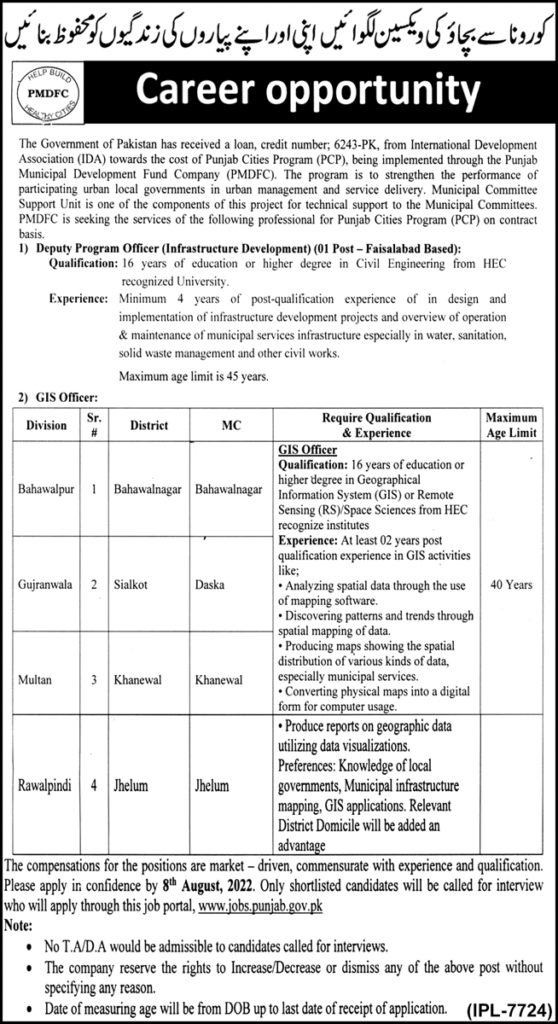 کورونا سے بچاؤ کی ویکسین لگوائیں اپنی اور اپنے پیاروں کی زندگیوں کو محفوظ بنائیں

HELP BUILD
PMDFC
HEALTHY CITIES

Career opportunity

The Government of Pakistan has received a loan, credit number; 6243-PK, from International Development Association (IDA) towards the cost of Punjab Cities Program (PCP), being implemented through the Punjab Municipal Development Fund Company (PMDFC). The program is to strengthen the performance of participating urban local governments in urban management and service delivery. Municipal Committee Support Unit is one of the components of this project for technical support to the Municipal Committees. PMDFC is seeking the services of the following professional for Punjab Cities Program (PCP) on contract basis.

1) Deputy Program Officer (Infrastructure Development) (01 Post – Faisalabad Based):

Qualification: 16 years of education or higher degree in Civil Engineering from HEC recognized University.

Experience: Minimum 4 years of post-qualification experience of in design and implementation of infrastructure development projects and overview of operation & maintenance of municipal services infrastructure especially in water, sanitation, solid waste management and other civil works.

Maximum age limit is 45 years.

2) GIS Officer:

| Division | Sr. # | District | MC | Require Qualification & Experience | Maximum Age Limit |
|---|---|---|---|---|---|
| Bahawalpur | 1 | Bahawalnagar | Bahawalnagar | GIS Officer Qualification: 16 years of education or higher degree in Geographical Information System (GIS) or Remote Sensing (RS)/Space Sciences from HEC recognize institutes Experience: At least 02 years post qualification experience in GIS activities like; • Analyzing spatial data through the use of mapping software. • Discovering patterns and trends through spatial mapping of data. • Producing maps showing the spatial distribution of various kinds of data, especially municipal services. • Converting physical maps into a digital form for computer usage. • Produce reports on geographic data utilizing data visualizations. Preferences: Knowledge of local governments, Municipal infrastructure mapping, GIS applications. Relevant District Domicile will be added an advantage | 40 Years |
| Gujranwala | 2 | Sialkot | Daska | | |
| Multan | 3 | Khanewal | Khanewal | | |
| Rawalpindi | 4 | Jhelum | Jhelum | | |

The compensations for the positions are market – driven, commensurate with experience and qualification. Please apply in confidence by 8th August, 2022. Only shortlisted candidates will be called for interview who will apply through this job portal, www.jobs.punjab.gov.pk

Note:
• No T.A/D.A would be admissible to candidates called for interviews.
• The company reserve the rights to Increase/Decrease or dismiss any of the above post without specifying any reason.
• Date of measuring age will be from DOB up to last date of receipt of application.

(IPL-7724)